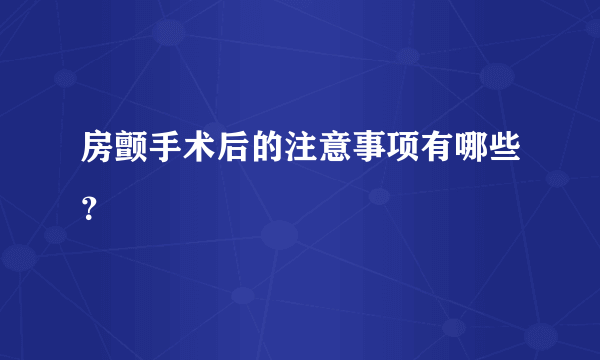 房颤手术后的注意事项有哪些？